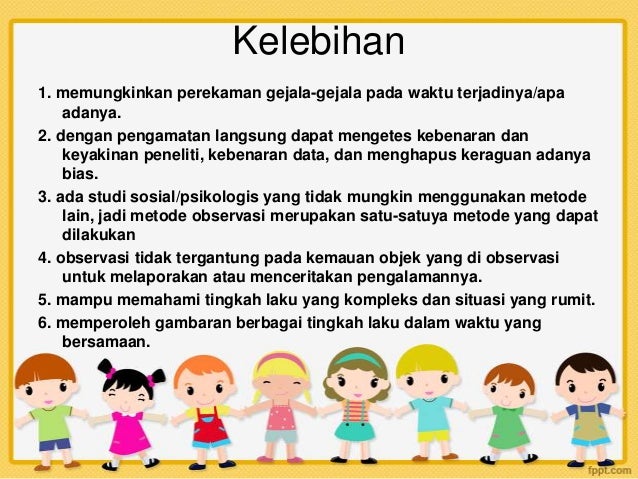 Kelebihan

1. memungkinkan perekaman gejala-gejala pada waktu terjadinya/apa adanya.

2. dengan pengamatan langsung dapat mengetes kebenaran dan keyakinan peneliti, kebenaran data, dan menghapus keraguan adanya bias.

3. ada studi sosial/psikologis yang tidak mungkin menggunakan metode lain, jadi metode observasi merupakan satu-satuya metode yang dapat dilakukan

4. observasi tidak tergantung pada kemauan objek yang di observasi untuk melaporakan atau menceritakan pengalamannya.

5. mampu memahami tingkah laku yang kompleks dan situasi yang rumit.

6. memperoleh gambaran berbagai tingkah laku dalam waktu yang bersamaan.

fppt.com